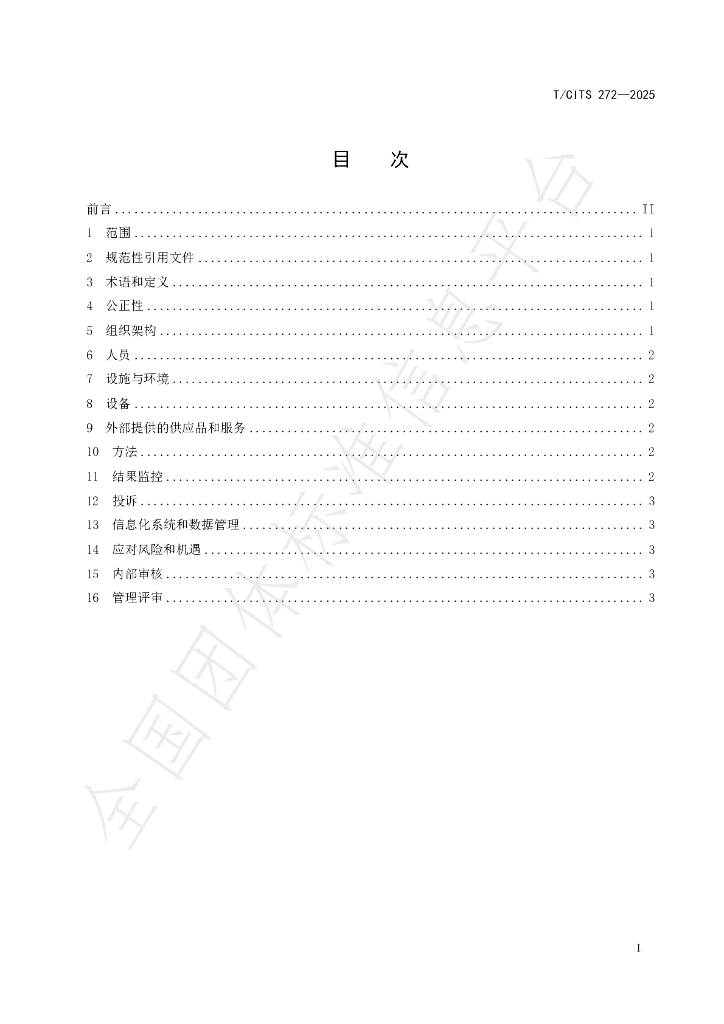 T/CITS 272—2025

目 次

前言 II
1 范围 1
2 规范性引用文件 1
3 术语和定义 1
4 公正性 1
5 组织架构 1
6 人员 2
7 设施与环境 2
8 设备 2
9 外部提供的供应品和服务 2
10 方法 2
11 结果监控 2
12 投诉 3
13 信息化系统和数据管理 3
14 应对风险和机遇 3
15 内部审核 3
16 管理评审 3

I

全国团体标准信息平台